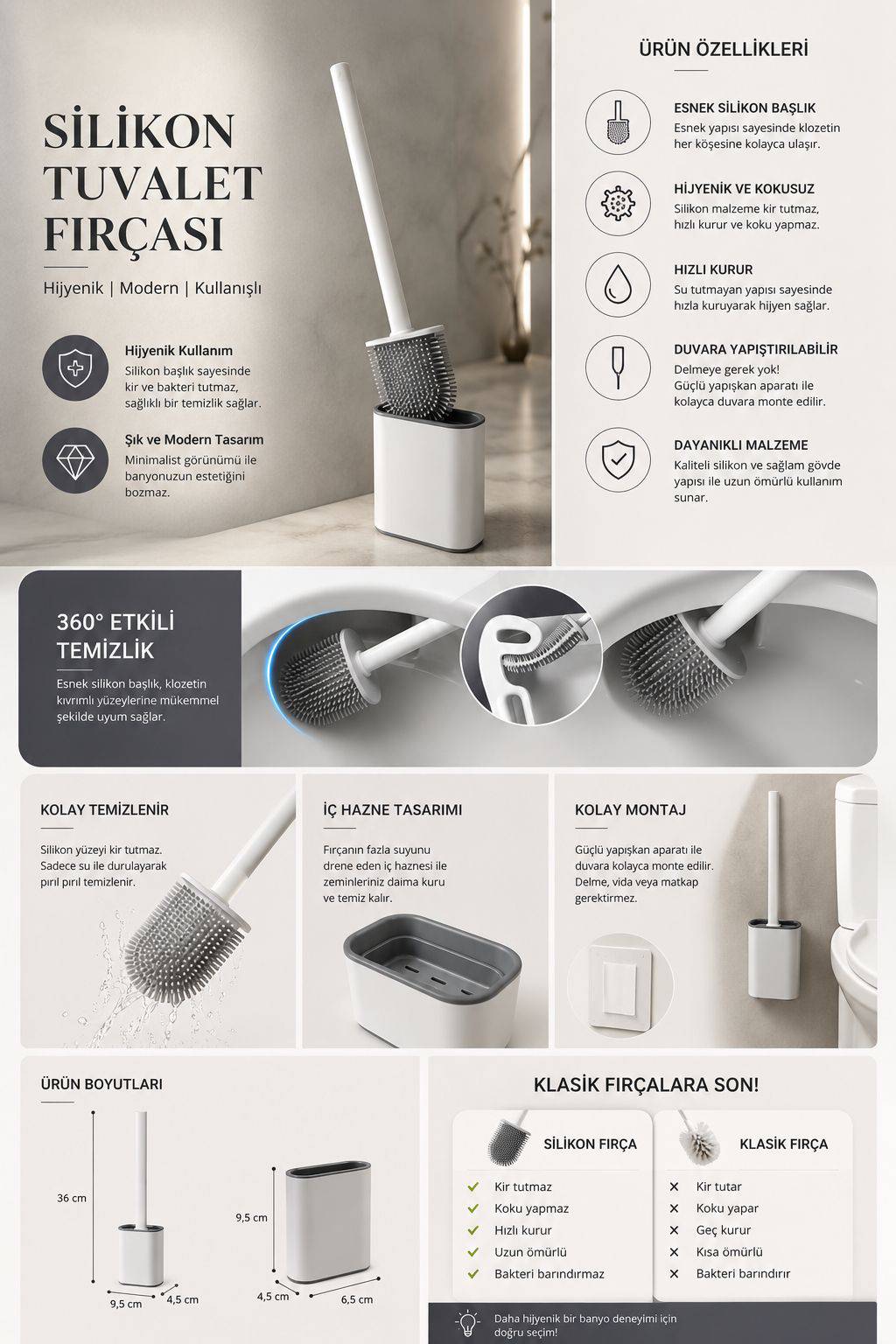 SİLİKON TUVALET FIRÇASI

Hijyenik | Modern | Kullanışlı

Hijyenik Kullanım
Silikon başlık sayesinde kir ve bakteri tutmaz, sağlıklı bir temizlik sağlar.

Şık ve Modern Tasarım
Minimalist görünümü ile banyonuzun estetiğini bozmaz.

ÜRÜN ÖZELLİKLERİ

ESNEK SİLİKON BAŞLIK
Esnek yapısı sayesinde klozetin her köşesine kolayca ulaşır.

HİJYENİK VE KOKUSUZ
Silikon malzeme kir tutmaz, hızlı kurur ve koku yapmaz.

HIZLI KURUR
Su tutmayan yapısı sayesinde hızla kuruyarak hijyen sağlar.

DUVARA YAPIŞTIRILABİLİR
Delmeye gerek yok!
Güçlü yapışkan aparatı ile kolayca duvara monte edilir.

DAYANIKLI MALZEME
Kaliteli silikon ve sağlam gövde yapısı ile uzun ömürlü kullanım sunar.

360° ETKİLİ TEMİZLİK
Esnek silikon başlık, klozetin kıvrımlı yüzeylerine mükemmel şekilde uyum sağlar.

KOLAY TEMİZLENİR
Silikon yüzeyi kir tutmaz. Sadece su ile durulayarak pırıl pırıl temizlenir.

İÇ HAZNE TASARIMI
Fırçanın fazla suyunu drene eden iç haznesi ile zeminleriniz daima kuru ve temiz kalır.

KOLAY MONTAJ
Güçlü yapışkan aparatı ile duvara kolayca monte edilir. Delme, vida veya matkap gerektirmez.

ÜRÜN BOYUTLARI

36 cm
9,5 cm
4,5 cm
9,5 cm
4,5 cm
6,5 cm

KLASİK FIRÇALARA SON!

SİLİKON FIRÇA
✓ Kir tutmaz
✓ Koku yapmaz
✓ Hızlı kurur
✓ Uzun ömürlü
✓ Bakteri barındırmaz

KLASİK FIRÇA
✕ Kir tutar
✕ Koku yapar
✕ Geç kurur
✕ Kısa ömürlü
✕ Bakteri barındırır

Daha hijyenik bir banyo deneyimi için doğru seçim!